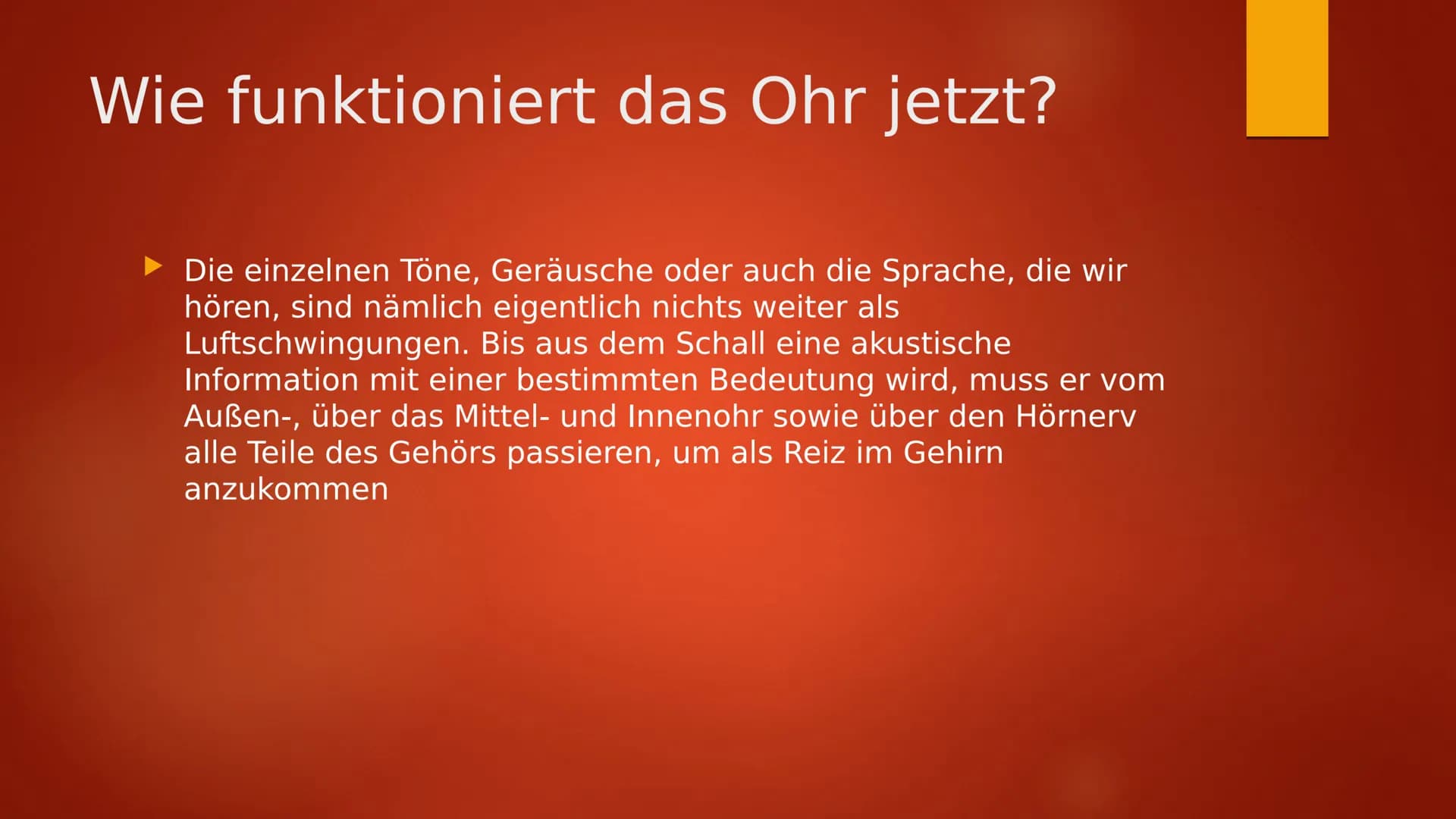 Wie funktioniert das Ohr jetzt?

Die einzelnen Töne, Geräusche oder auch die Sprache, die wir hören, sind nämlich eigentlich nichts weiter als Luftschwingungen. Bis aus dem Schall eine akustische Information mit einer bestimmten Bedeutung wird, muss er vom Außen-, über das Mittel- und Innenohr sowie über den Hörnerv alle Teile des Gehörs passieren, um als Reiz im Gehirn anzukommen